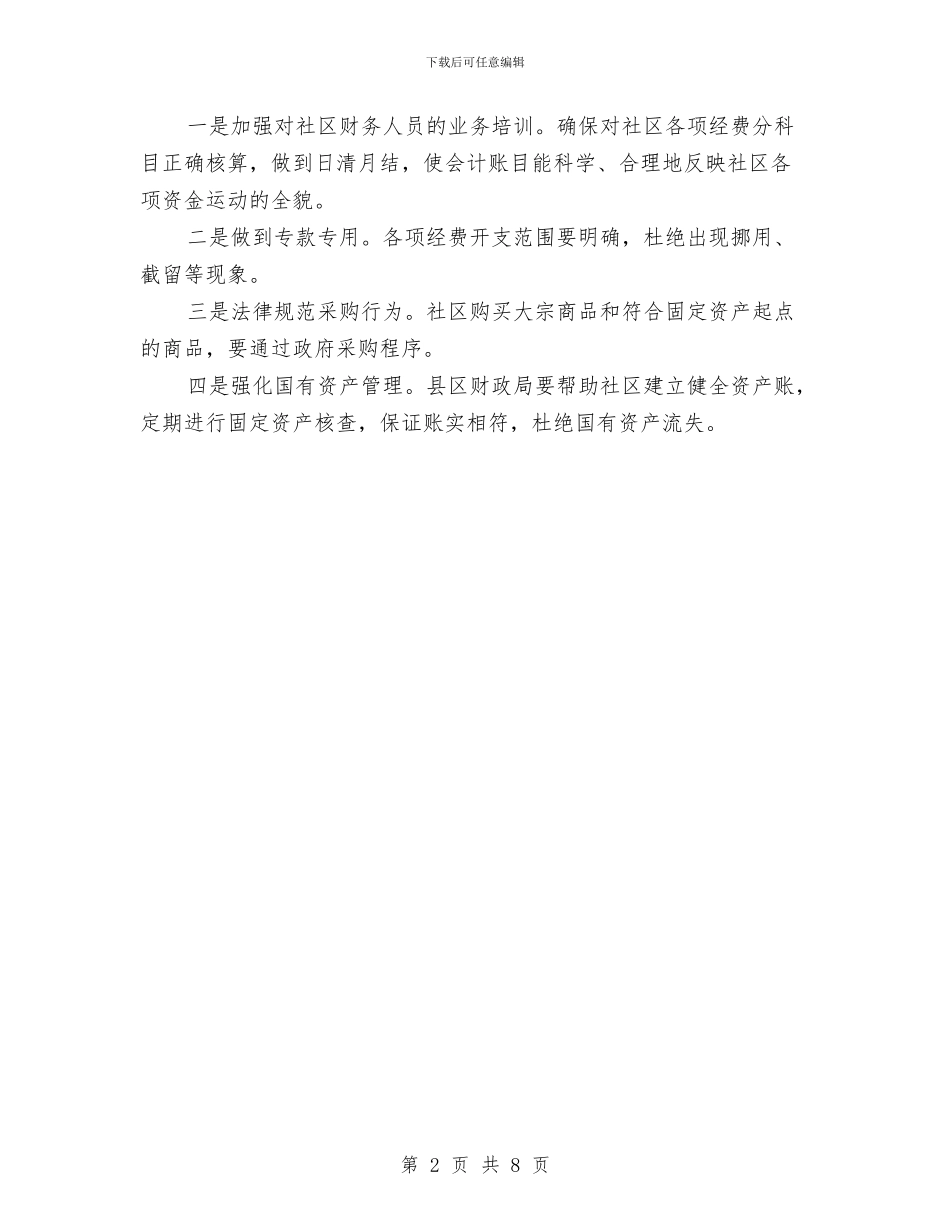 下载后可任意编辑

一是加强对社区财务人员的业务培训。确保对社区各项经费分科目正确核算，做到日清月结，使会计账目能科学、合理地反映社区各项资金运动的全貌。

二是做到专款专用。各项经费开支范围要明确，杜绝出现挪用、截留等现象。

三是法律规范采购行为。社区购买大宗商品和符合固定资产起点的商品，要通过政府采购程序。

四是强化国有资产管理。县区财政局要帮助社区建立健全资产账，定期进行固定资产核查，保证账实相符，杜绝国有资产流失。

第 2 页 共 8 页